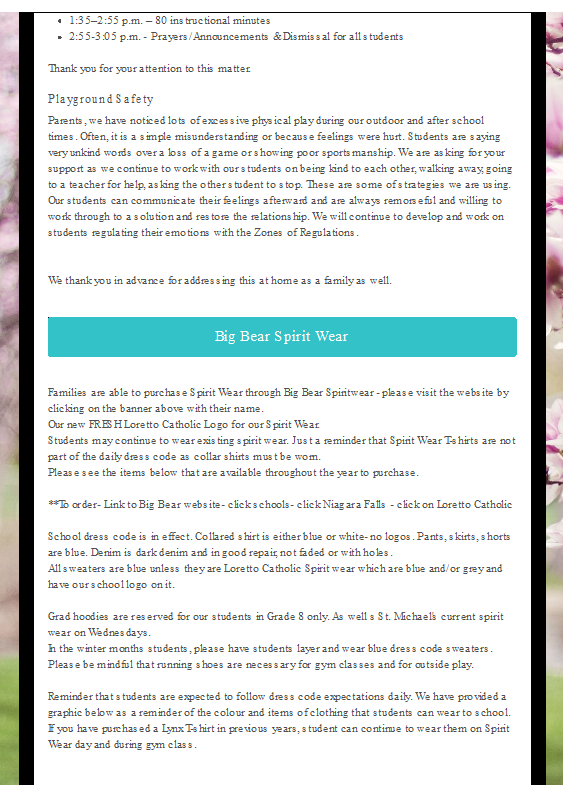 - 1:35–2:55 p.m. – 80 instructional minutes
- 2:55-3:05 p.m. - Prayers/Announcements & Dismissal for all students

Thank you for your attention to this matter.

Playground Safety

Parents, we have noticed lots of excessive physical play during our outdoor and after school times. Often, it is a simple misunderstanding or because feelings were hurt. Students are saying very unkind words over a loss of a game or showing poor sportsmanship. We are asking for your support as we continue to work with our students on being kind to each other, walking away, going to a teacher for help, asking the other student to stop. These are some of strategies we are using. Our students can communicate their feelings afterward and are always remorseful and willing to work through to a solution and restore the relationship. We will continue to develop and work on students regulating their emotions with the Zones of Regulations.

We thank you in advance for addressing this at home as a family as well.

Big Bear Spirit Wear

Families are able to purchase Spirit Wear through Big Bear Spiritwear - please visit the website by clicking on the banner above with their name.
Our new FRESH Loretto Catholic Logo for our Spirit Wear.
Students may continue to wear existing spirit wear. Just a reminder that Spirit Wear T-shirts are not part of the daily dress code as collar shirts must be worn.
Please see the items below that are available throughout the year to purchase.

**To order- Link to Big Bear website- click schools- click Niagara Falls - click on Loretto Catholic

School dress code is in effect. Collared shirt is either blue or white- no logos. Pants, skirts, shorts are blue. Denim is dark denim and in good repair, not faded or with holes.
All sweaters are blue unless they are Loretto Catholic Spirit wear which are blue and/or grey and have our school logo on it.

Grad hoodies are reserved for our students in Grade 8 only. As well s St. Michael's current spirit wear on Wednesdays.
In the winter months students, please have students layer and wear blue dress code sweaters.
Please be mindful that running shoes are necessary for gym classes and for outside play.

Reminder that students are expected to follow dress code expectations daily. We have provided a graphic below as a reminder of the colour and items of clothing that students can wear to school. If you have purchased a Lynx T-shirt in previous years, student can continue to wear them on Spirit Wear day and during gym class.